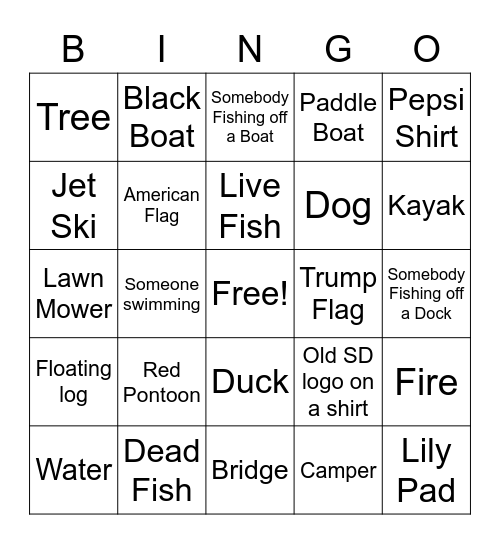 | B | I | N | G | O |
|---|---|---|---|---|
| Tree | Black Boat | Somebody Fishing off a Boat | Paddle Boat | Pepsi Shirt |
| Jet Ski | American Flag | Live Fish | Dog | Kayak |
| Lawn Mower | Someone swimming | Free! | Trump Flag | Somebody Fishing off a Dock |
| Floating log | Red Pontoon | Duck | Old SD logo on a shirt | Fire |
| Water | Dead Fish | Bridge | Camper | Lily Pad |